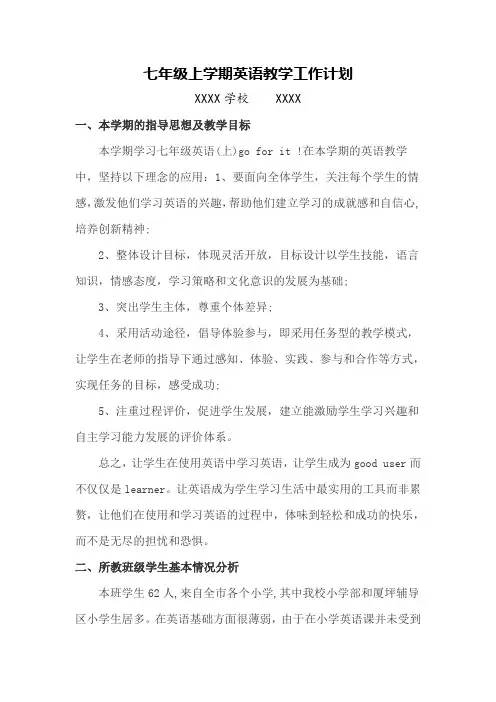 七年级上学期英语教学工作计划

XXXX 学校　　XXXX

一、本学期的指导思想及教学目标

本学期学习七年级英语(上)go for it !在本学期的英语教学中，坚持以下理念的应用：1、要面向全体学生，关注每个学生的情感，激发他们学习英语的兴趣，帮助他们建立学习的成就感和自信心，培养创新精神;

2、整体设计目标，体现灵活开放，目标设计以学生技能，语言知识，情感态度，学习策略和文化意识的发展为基础;

3、突出学生主体，尊重个体差异;

4、采用活动途径，倡导体验参与，即采用任务型的教学模式，让学生在老师的指导下通过感知、体验、实践、参与和合作等方式，实现任务的目标，感受成功;

5、注重过程评价，促进学生发展，建立能激励学生学习兴趣和自主学习能力发展的评价体系。

总之，让学生在使用英语中学习英语，让学生成为 good user 而不仅仅是 learner。让英语成为学生学习生活中最实用的工具而非累赘，让他们在使用和学习英语的过程中，体味到轻松和成功的快乐，而不是无尽的担忧和恐惧。

二、所教班级学生基本情况分析

本班学生 62 人，来自全市各个小学，其中我校小学部和厦坪辅导区小学生居多。在英语基础方面很薄弱，由于在小学英语课并未受到